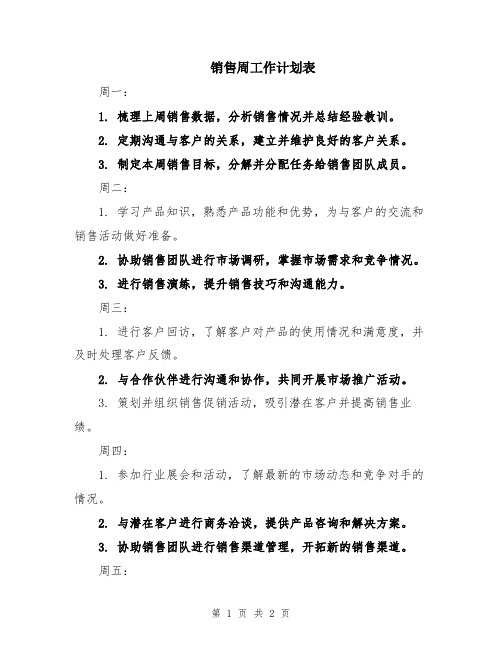 销售周工作计划表

周一：

1. 梳理上周销售数据，分析销售情况并总结经验教训。

2. 定期沟通与客户的关系，建立并维护良好的客户关系。

3. 制定本周销售目标，分解并分配任务给销售团队成员。

周二：

1. 学习产品知识，熟悉产品功能和优势，为与客户的交流和销售活动做好准备。

2. 协助销售团队进行市场调研，掌握市场需求和竞争情况。

3. 进行销售演练，提升销售技巧和沟通能力。

周三：

1. 进行客户回访，了解客户对产品的使用情况和满意度，并及时处理客户反馈。

2. 与合作伙伴进行沟通和协作，共同开展市场推广活动。

3. 策划并组织销售促销活动，吸引潜在客户并提高销售业绩。

周四：

1. 参加行业展会和活动，了解最新的市场动态和竞争对手的情况。

2. 与潜在客户进行商务洽谈，提供产品咨询和解决方案。

3. 协助销售团队进行销售渠道管理，开拓新的销售渠道。

周五：

第 1 页 共 2 页